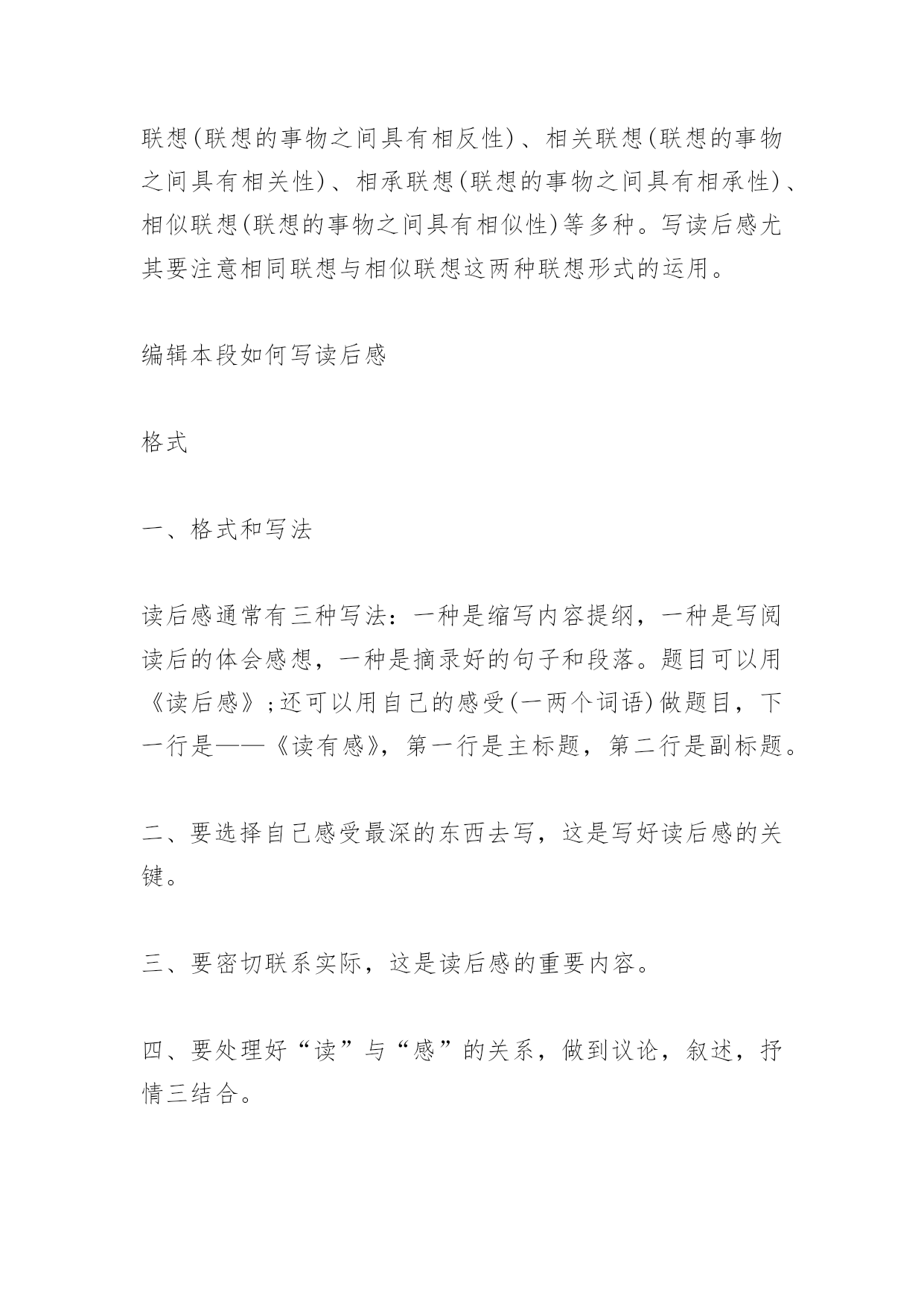 联想(联想的事物之间具有相反性)、相关联想(联想的事物之间具有相关性)、相承联想(联想的事物之间具有相承性)、相似联想(联想的事物之间具有相似性)等多种。写读后感尤其要注意相同联想与相似联想这两种联想形式的运用。

编辑本段如何写读后感

格式

一、格式和写法

读后感通常有三种写法：一种是缩写内容提纲，一种是写阅读后的体会感想，一种是摘录好的句子和段落。题目可以用《读后感》;还可以用自己的感受(一两个词语)做题目，下一行是——《读有感》，第一行是主标题，第二行是副标题。

二、要选择自己感受最深的东西去写，这是写好读后感的关键。

三、要密切联系实际，这是读后感的重要内容。

四、要处理好“读”与“感”的关系，做到议论，叙述，抒情三结合。